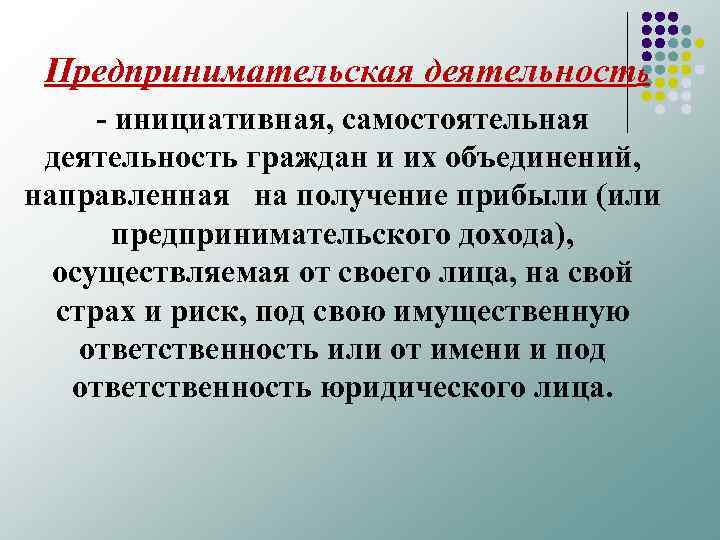 Предпринимательская деятельность

- инициативная, самостоятельная деятельность граждан и их объединений, направленная на получение прибыли (или предпринимательского дохода), осуществляемая от своего лица, на свой страх и риск, под свою имущественную ответственность или от имени и под ответственность юридического лица.